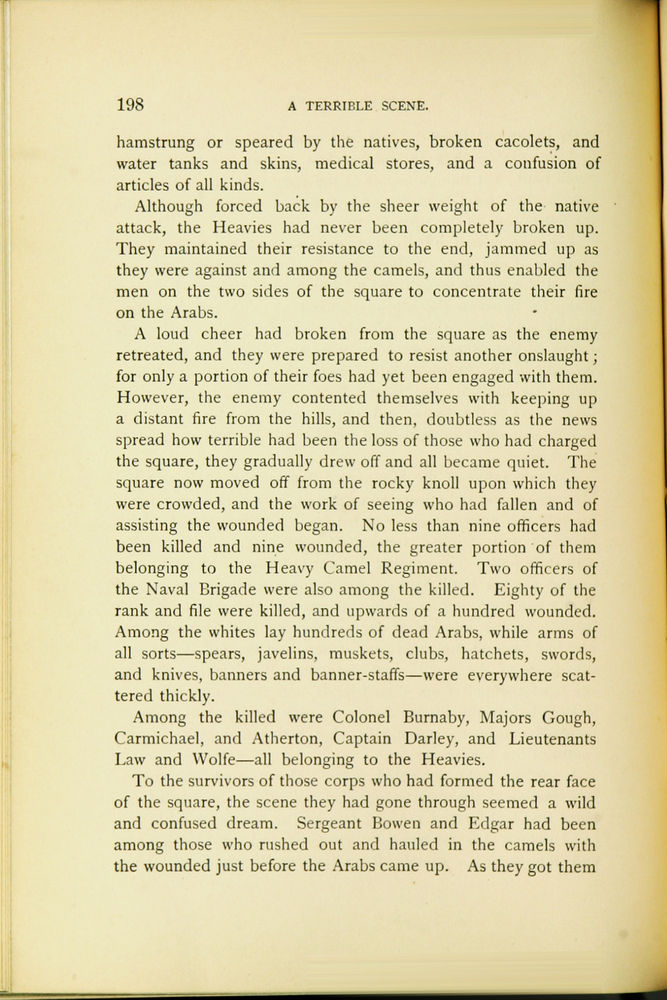 198 A TERRIBLE SCENE.

hamstrung or speared by the natives, broken cacolets, and water tanks and skins, medical stores, and a confusion of articles of all kinds.

Although forced back by the sheer weight of the native attack, the Heavies had never been completely broken up. They maintained their resistance to the end, jammed up as they were against and among the camels, and thus enabled the men on the two sides of the square to concentrate their fire on the Arabs.

A loud cheer had broken from the square as the enemy retreated, and they were prepared to resist another onslaught; for only a portion of their foes had yet been engaged with them. However, the enemy contented themselves with keeping up a distant fire from the hills, and then, doubtless as the news spread how terrible had been the loss of those who had charged the square, they gradually drew off and all became quiet. The square now moved off from the rocky knoll upon which they were crowded, and the work of seeing who had fallen and of assisting the wounded began. No less than nine officers had been killed and nine wounded, the greater portion of them belonging to the Heavy Camel Regiment. Two officers of the Naval Brigade were also among the killed. Eighty of the rank and file were killed, and upwards of a hundred wounded. Among the whites lay hundreds of dead Arabs, while arms of all sorts—spears, javelins, muskets, clubs, hatchets, swords, and knives, banners and banner-staffs—were everywhere scattered thickly.

Among the killed were Colonel Burnaby, Majors Gough, Carmichael, and Atherton, Captain Darley, and Lieutenants Law and Wolfe—all belonging to the Heavies.

To the survivors of those corps who had formed the rear face of the square, the scene they had gone through seemed a wild and confused dream. Sergeant Bowen and Edgar had been among those who rushed out and hauled in the camels with the wounded just before the Arabs came up. As they got them